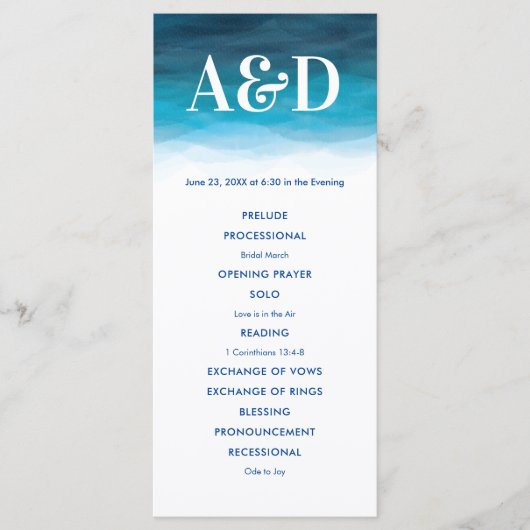 A&D

June 23, 20XX at 6:30 in the Evening

PRELUDE

PROCESSIONAL

Bridal March

OPENING PRAYER

SOLO

Love is in the Air

READING

1 Corinthians 13:4-8

EXCHANGE OF VOWS

EXCHANGE OF RINGS

BLESSING

PRONOUNCEMENT

RECESSIONAL

Ode to Joy